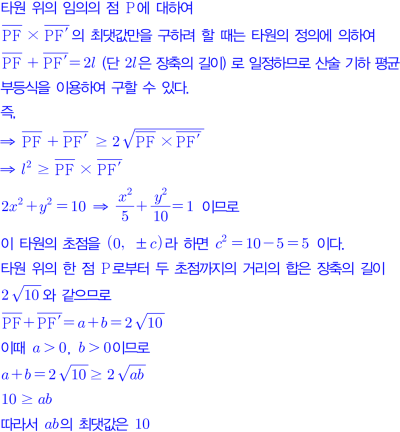 타원 위의 임의의 점 P에 대하여

$\overline{PF} \times \overline{PF'}$ 의 최댓값만을 구하려 할 때는 타원의 정의에 의하여

$\overline{PF} + \overline{PF'} = 2l$ (단 $2l$은 장축의 길이) 로 일정하므로 산술 기하 평균 부등식을 이용하여 구할 수 있다.

즉,

$\Rightarrow \overline{PF} + \overline{PF'} \geq 2\sqrt{\overline{PF} \times \overline{PF'}}$

$\Rightarrow l^2 \geq \overline{PF} \times \overline{PF'}$

$2x^2 + y^2 = 10 \Rightarrow \frac{x^2}{5} + \frac{y^2}{10} = 1$ 이므로

이 타원의 초점을 $(0, \pm c)$라 하면 $c^2 = 10 - 5 = 5$ 이다.

타원 위의 한 점 P로부터 두 초점까지의 거리의 합은 장축의 길이 $2\sqrt{10}$와 같으므로

$\overline{PF} + \overline{PF'} = a + b = 2\sqrt{10}$

이때 $a > 0$, $b > 0$이므로

$a + b = 2\sqrt{10} \geq 2\sqrt{ab}$

$10 \geq ab$

따라서 $ab$의 최댓값은 10